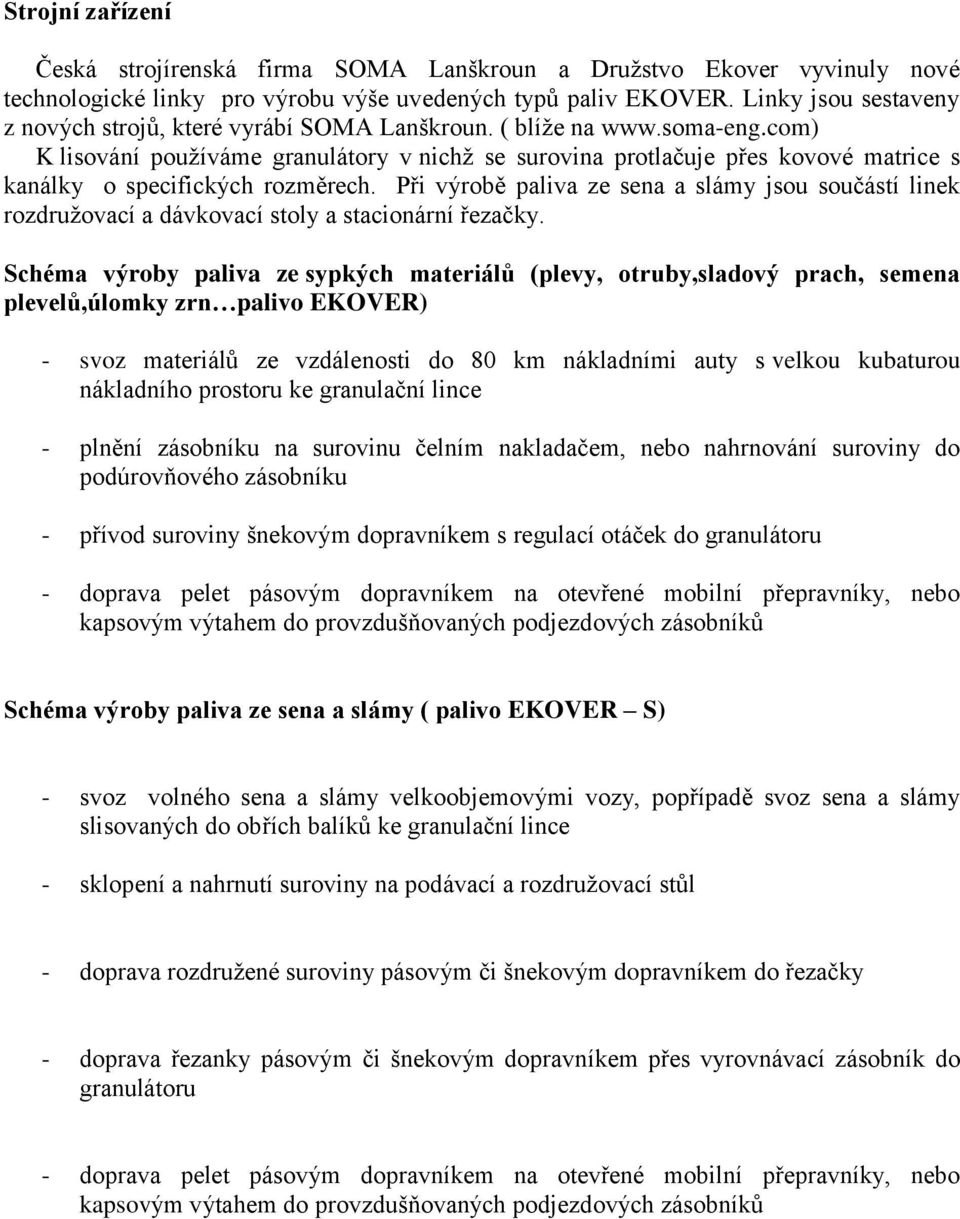 Strojní zařízení

Česká strojírenská firma SOMA Lanškroun a Družstvo Ekover vyvinuly nové technologické linky pro výrobu výše uvedených typů paliv EKOVER. Linky jsou sestaveny z nových strojů, které vyrábí SOMA Lanškroun. ( blíže na www.soma-eng.com)
K lisování používáme granulátory v nichž se surovina protlačuje přes kovové matrice s kanálky o specifických rozměrech. Při výrobě paliva ze sena a slámy jsou součástí linek rozdružovací a dávkovací stoly a stacionární řezačky.

Schéma výroby paliva ze sypkých materiálů (plevy, otruby,sladový prach, semena plevelů,úlomky zrn palivo EKOVER)

- svoz materiálů ze vzdálenosti do 80 km nákladními auty s velkou kubaturou nákladního prostoru ke granulační lince

- plnění zásobníku na surovinu čelním nakladačem, nebo nahrnování suroviny do podúrovňového zásobníku

- přívod suroviny šnekovým dopravníkem s regulací otáček do granulátoru

- doprava pelet pásovým dopravníkem na otevřené mobilní přepravníky, nebo kapsovým výtahem do provzdušňovaných podjezdových zásobníků

Schéma výroby paliva ze sena a slámy ( palivo EKOVER – S)

- svoz volného sena a slámy velkoobjemovými vozy, popřípadě svoz sena a slámy slisovaných do obřích balíků ke granulační lince

- sklopení a nahrnutí suroviny na podávací a rozdružovací stůl

- doprava rozdružené suroviny pásovým či šnekovým dopravníkem do řezačky

- doprava řezanky pásovým či šnekovým dopravníkem přes vyrovnávací zásobník do granulátoru

- doprava pelet pásovým dopravníkem na otevřené mobilní přepravníky, nebo kapsovým výtahem do provzdušňovaných podjezdových zásobníků